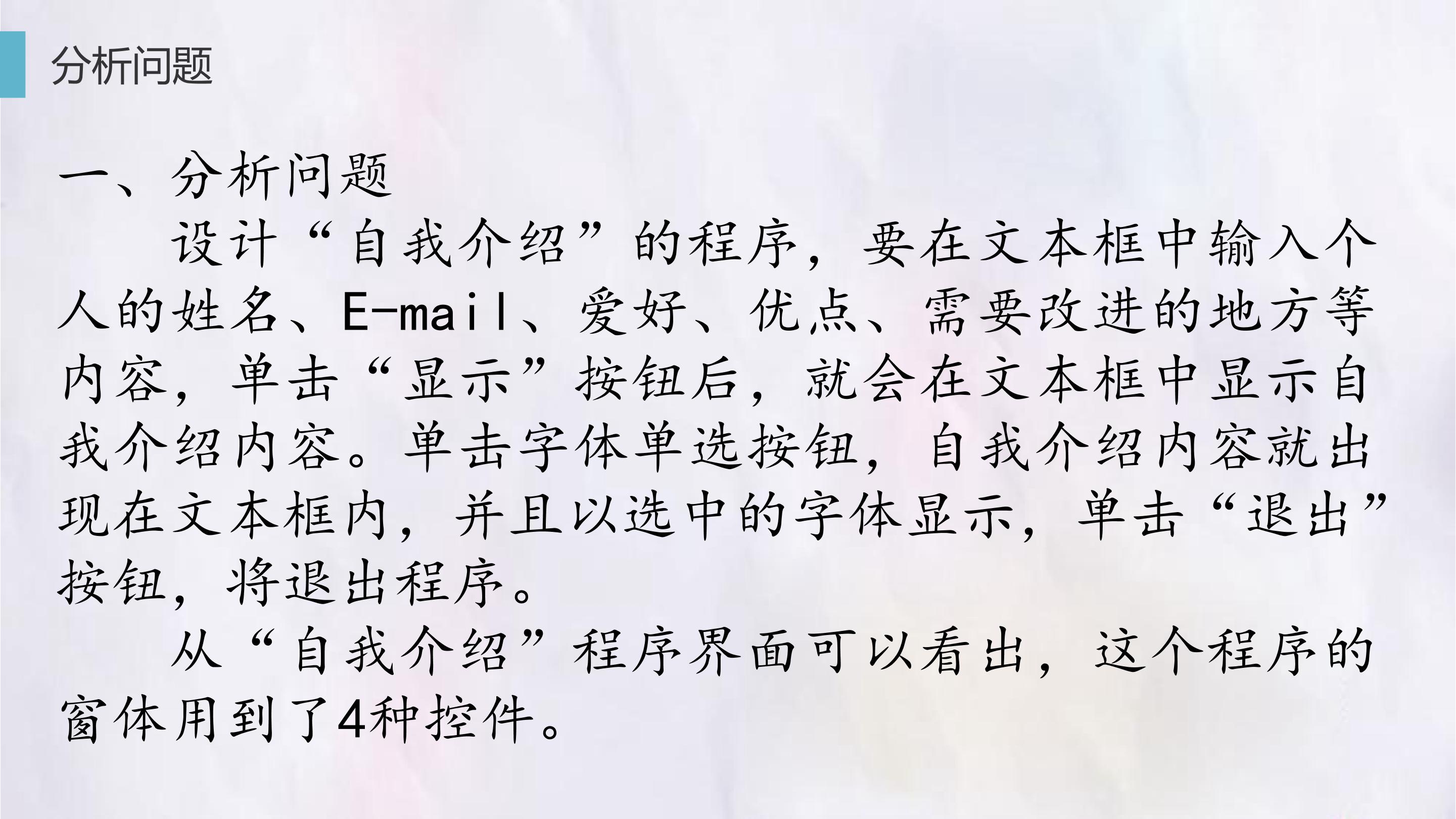 分析问题

一、分析问题

设计“自我介绍”的程序，要在文本框中输入个人的姓名、E-mail、爱好、优点、需要改进的地方等内容，单击“显示”按钮后，就会在文本框中显示自我介绍内容。单击字体单选按钮，自我介绍内容就出现在文本框内，并且以选中的字体显示，单击“退出”按钮，将退出程序。

从“自我介绍”程序界面可以看出，这个程序的窗体用到了4种控件。